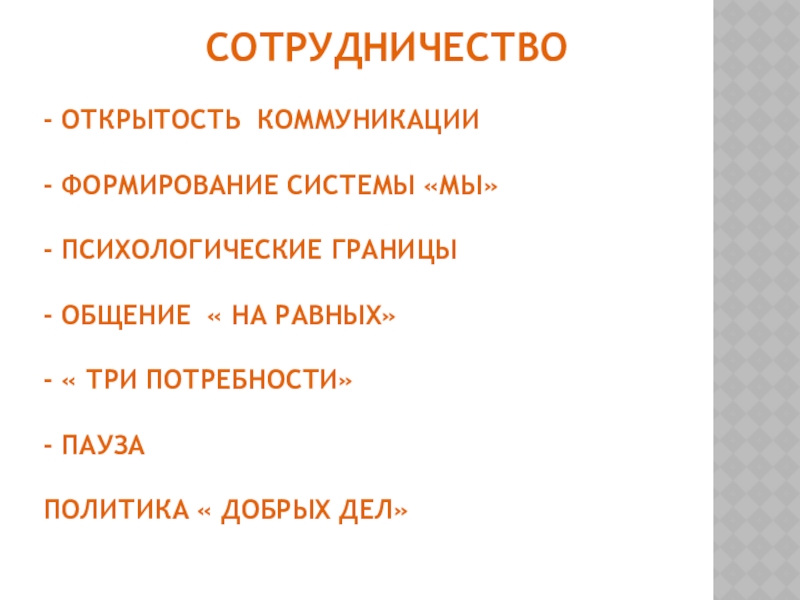 СОТРУДНИЧЕСТВО

- ОТКРЫТОСТЬ КОММУНИКАЦИИ

- ФОРМИРОВАНИЕ СИСТЕМЫ «МЫ»

- ПСИХОЛОГИЧЕСКИЕ ГРАНИЦЫ

- ОБЩЕНИЕ « НА РАВНЫХ»

- « ТРИ ПОТРЕБНОСТИ»

- ПАУЗА

ПОЛИТИКА « ДОБРЫХ ДЕЛ»